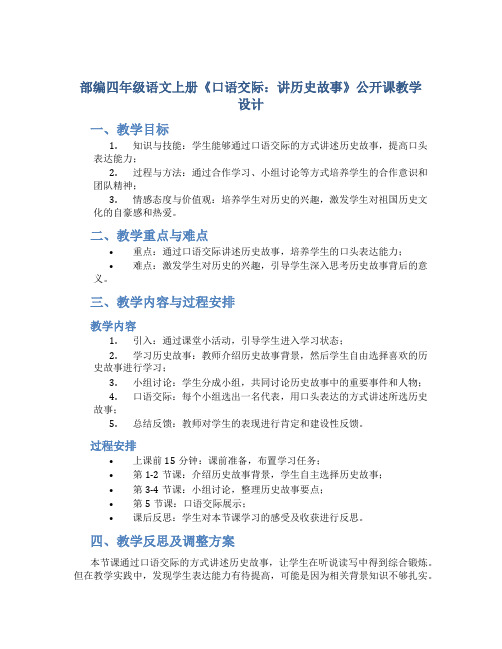 部编四年级语文上册《口语交际：讲历史故事》公开课教学设计

一、教学目标

1. 知识与技能：学生能够通过口语交际的方式讲述历史故事，提高口头表达能力；

2. 过程与方法：通过合作学习、小组讨论等方式培养学生的合作意识和团队精神；

3. 情感态度与价值观：培养学生对历史的兴趣，激发学生对祖国历史文化的自豪感和热爱。

二、教学重点与难点

• 重点：通过口语交际讲述历史故事，培养学生的口头表达能力；

• 难点：激发学生对历史的兴趣，引导学生深入思考历史故事背后的意义。

三、教学内容与过程安排

教学内容

1. 引入：通过课堂小活动，引导学生进入学习状态；

2. 学习历史故事：教师介绍历史故事背景，然后学生自由选择喜欢的历史故事进行学习；

3. 小组讨论：学生分成小组，共同讨论历史故事中的重要事件和人物；

4. 口语交际：每个小组选出一名代表，用口头表达的方式讲述所选历史故事；

5. 总结反馈：教师对学生的表现进行肯定和建设性反馈。

过程安排

• 上课前 15 分钟：课前准备，布置学习任务；

• 第 1-2 节课：介绍历史故事背景，学生自主选择历史故事；

• 第 3-4 节课：小组讨论，整理历史故事要点；

• 第 5 节课：口语交际展示；

• 课后反思：学生对本节课学习的感受及收获进行反思。

四、教学反思及调整方案

本节课通过口语交际的方式讲述历史故事，让学生在听说读写中得到综合锻炼。但在教学实践中，发现学生表达能力有待提高，可能是因为相关背景知识不够扎实。